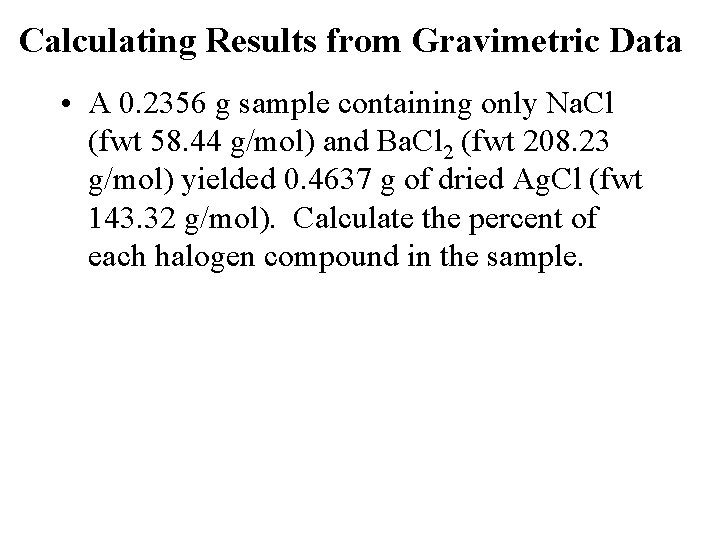 Calculating Results from Gravimetric Data

• A 0.2356 g sample containing only NaCl (fwt 58.44 g/mol) and $BaCl_2$ (fwt 208.23 g/mol) yielded 0.4637 g of dried AgCl (fwt 143.32 g/mol). Calculate the percent of each halogen compound in the sample.